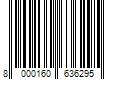 8 000160 636295